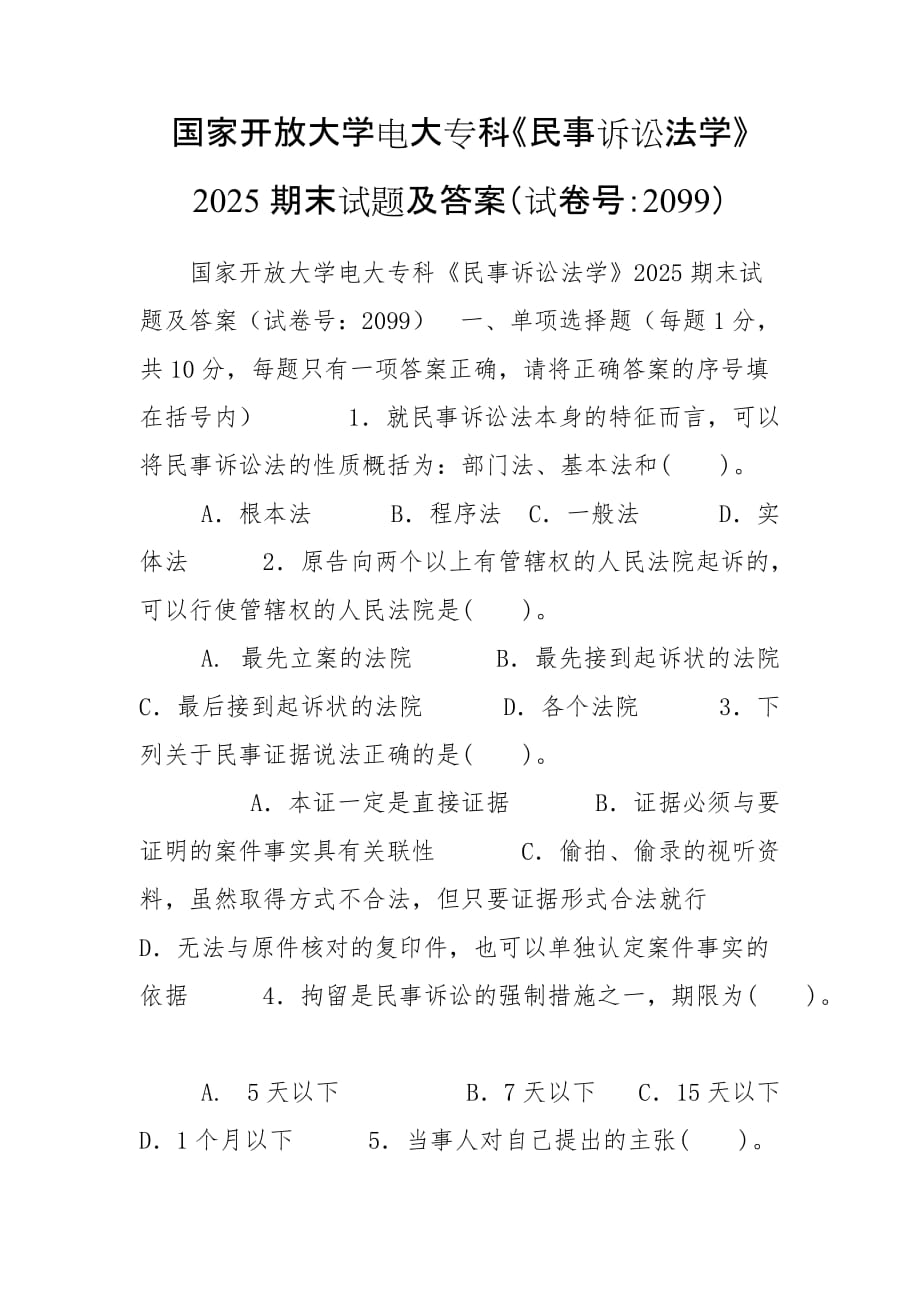 国家开放大学电大专科《民事诉讼法学》2025 期末试题及答案(试卷号:2099)

国家开放大学电大专科《民事诉讼法学》2025 期末试题及答案（试卷号：2099）　一、单项选择题（每题 1 分，共 10 分，每题只有一项答案正确，请将正确答案的序号填在括号内）　　1．就民事诉讼法本身的特征而言，可以将民事诉讼法的性质概括为：部门法、基本法和(　　)。

A．根本法　　B．程序法　C．一般法　　D．实体法　　2．原告向两个以上有管辖权的人民法院起诉的，可以行使管辖权的人民法院是(　　)。

A. 最先立案的法院　　B．最先接到起诉状的法院　C．最后接到起诉状的法院　　D．各个法院　　3．下列关于民事证据说法正确的是(　　)。

A．本证一定是直接证据　　B．证据必须与要证明的案件事实具有关联性　　C．偷拍、偷录的视听资料，虽然取得方式不合法，但只要证据形式合法就行　D．无法与原件核对的复印件，也可以单独认定案件事实的依据　　4．拘留是民事诉讼的强制措施之一，期限为(　　)。

A. 5 天以下　　B．7 天以下　C．15 天以下　D．1 个月以下　　5．当事人对自己提出的主张(　　)。